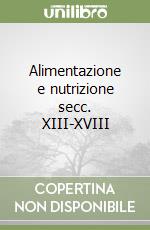 unilibro

Alimentazione e nutrizione secc. XIII-XVIII

COPERTINA NON DISPONIBILE